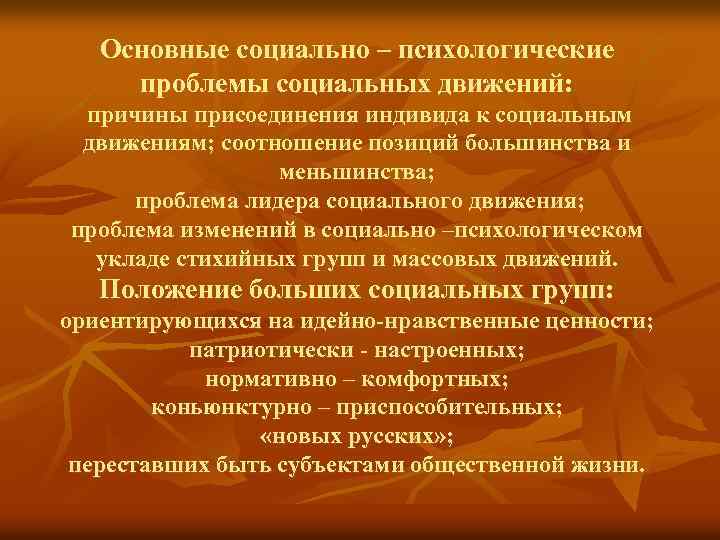 Основные социально – психологические проблемы социальных движений:
причины присоединения индивида к социальным движениям; соотношение позиций большинства и меньшинства;
проблема лидера социального движения;
проблема изменений в социально –психологическом укладе стихийных групп и массовых движений.
Положение больших социальных групп:
ориентирующихся на идейно-нравственные ценности;
патриотически - настроенных;
нормативно – комфортных;
коньюнктурно – приспособительных;
«новых русских»;
переставших быть субъектами общественной жизни.